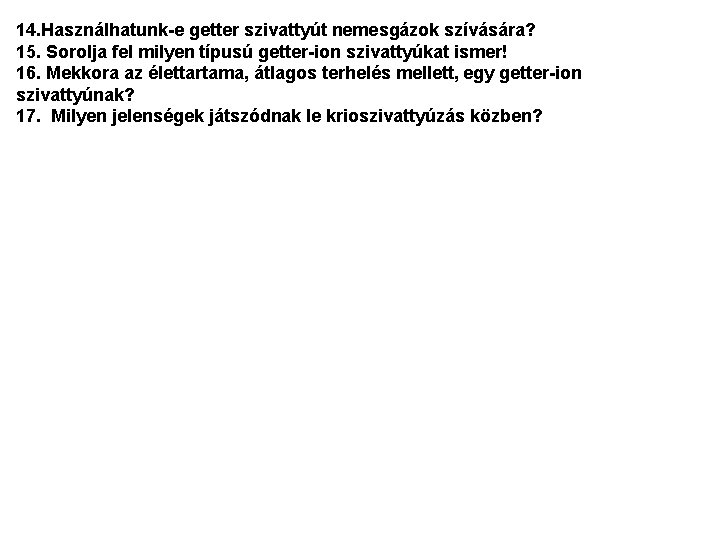 14.Használhatunk-e getter szivattyút nemesgázok szívására?
15. Sorolja fel milyen típusú getter-ion szivattyúkat ismer!
16. Mekkora az élettartama, átlagos terhelés mellett, egy getter-ion szivattyúnak?
17.  Milyen jelenségek játszódnak le krioszivattyúzás közben?